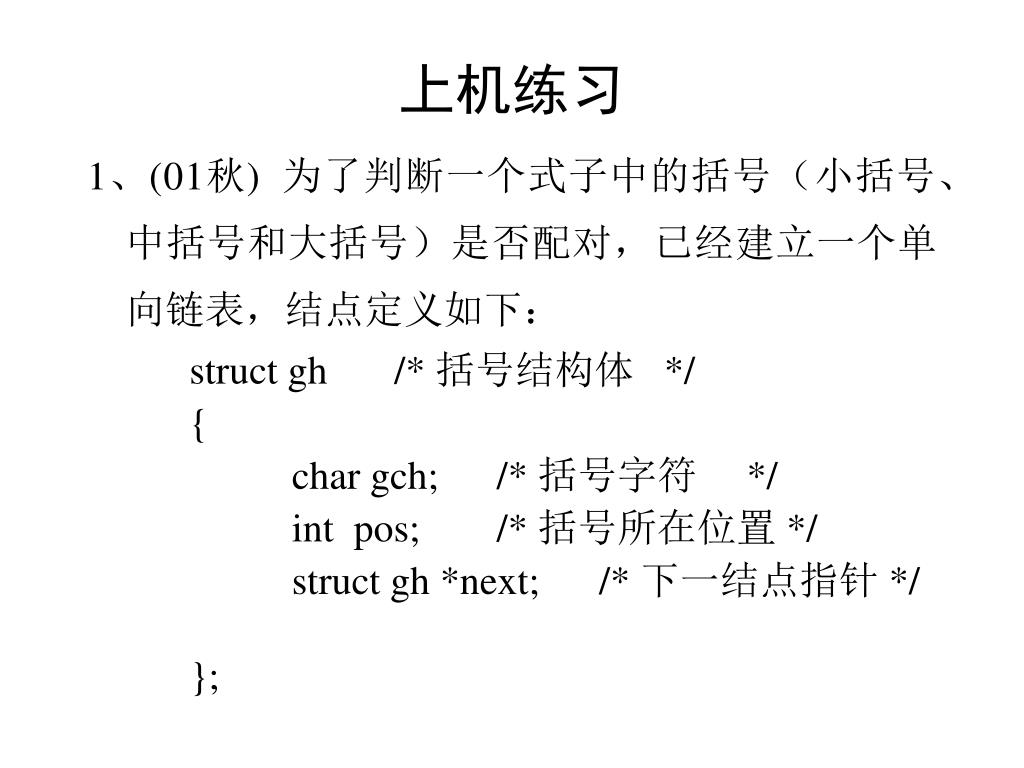 上机练习

1、(01秋) 为了判断一个式子中的括号（小括号、中括号和大括号）是否配对，已经建立一个单向链表，结点定义如下：

struct gh /* 括号结构体 */
{
char gch; /* 括号字符 */
int pos; /* 括号所在位置 */
struct gh *next; /* 下一结点指针 */

};